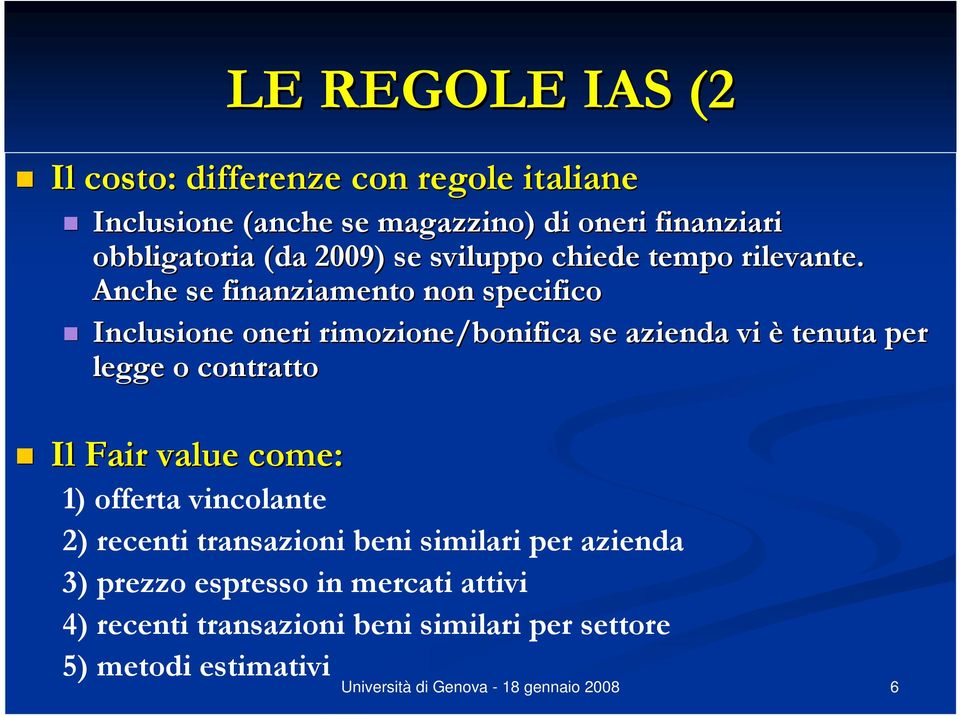 LE REGOLE IAS (2

Il costo: differenze con regole italiane

Inclusione (anche se magazzino) di oneri finanziari obbligatoria (da 2009) se sviluppo chiede tempo rilevante. Anche se finanziamento non specifico

Inclusione oneri rimozione/bonifica se azienda vi è tenuta per legge o contratto

Il Fair value come:

1) offerta vincolante

2) recenti transazioni beni similari per azienda

3) prezzo espresso in mercati attivi

4) recenti transazioni beni similari per settore

5) metodi estimativi

Università di Genova - 18 gennaio 2008

6